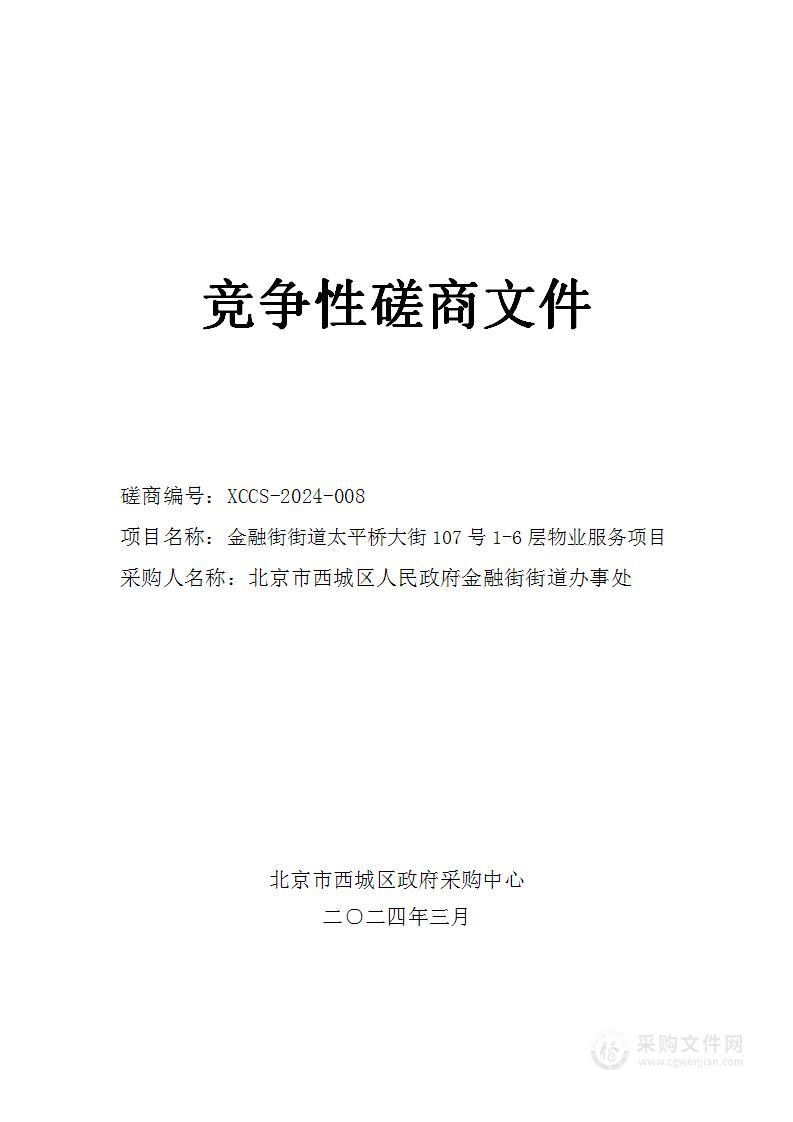 竞争性磋商文件

磋商编号：XCCS-2024-008

项目名称：金融街街道太平桥大街 107 号 1-6 层物业服务项目

采购人名称：北京市西城区人民政府金融街街道办事处

北京市西城区政府采购中心

二〇二四年三月

采购文件网
www.cgwenjian.com